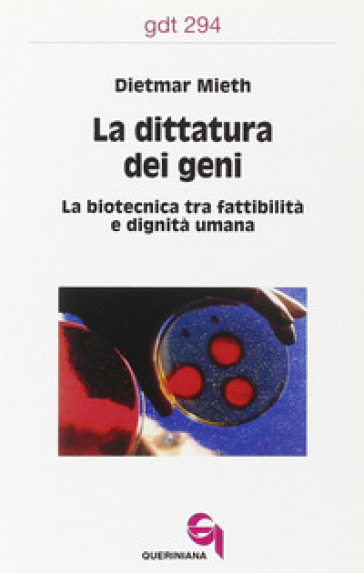 gdt 294

Dietmar Mieth

La dittatura dei geni

La biotecnica tra fattibilità e dignità umana

QUERINIANA